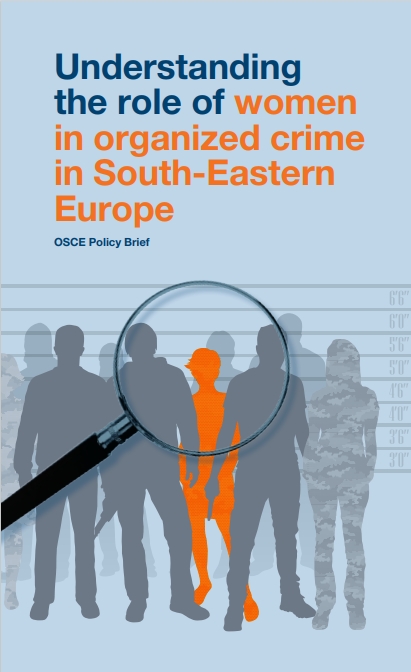 Understanding the role of women in organized crime in South-Eastern Europe

OSCE Policy Brief

6'6"
6'0"
5'6"
5'0"
4'6"
4'0"
3'6"
3'0"